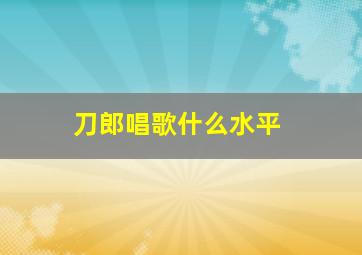 刀郎唱歌什么水平